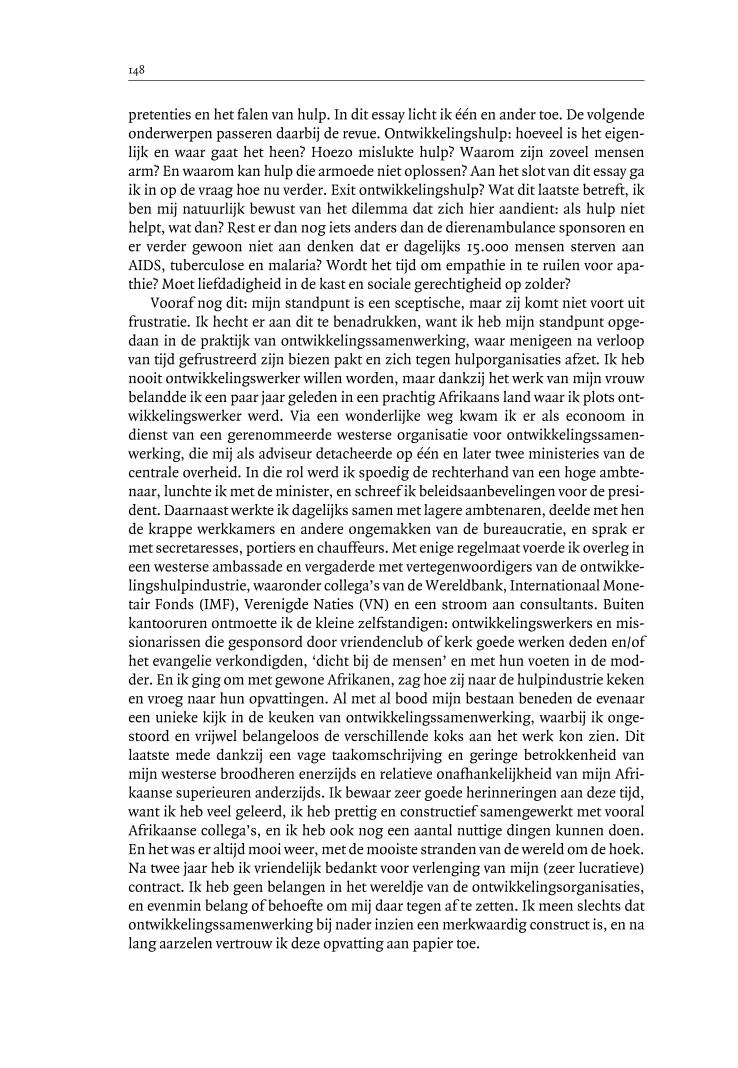 148

pretenties en het falen van hulp. In dit essay licht ik één en ander toe. De volgende onderwerpen passeren daarbij de revue. Ontwikkelingshulp: hoeveel is het eigenlijk en waar gaat het heen? Hoezo mislukte hulp? Waarom zijn zoveel mensen arm? En waarom kan hulp die armoede niet oplossen? Aan het slot van dit essay ga ik in op de vraag hoe nu verder. Exit ontwikkelingshulp? Wat dit laatste betreft, ik ben mij natuurlijk bewust van het dilemma dat zich hier aandient: als hulp niet helpt, wat dan? Rest er dan nog iets anders dan de dierenambulance sponsoren en er verder gewoon niet aan denken dat er dagelijks 15.000 mensen sterven aan AIDS, tuberculose en malaria? Wordt het tijd om empathie in te ruilen voor apathie? Moet liefdadigheid in de kast en sociale gerechtigheid op zolder?

Vooraf nog dit: mijn standpunt is een sceptische, maar zij komt niet voort uit frustratie. Ik hecht er aan dit te benadrukken, want ik heb mijn standpunt opgedaan in de praktijk van ontwikkelingssamenwerking, waar menigeen na verloop van tijd gefrustreerd zijn biezen pakt en zich tegen hulporganisaties afzet. Ik heb nooit ontwikkelingswerker willen worden, maar dankzij het werk van mijn vrouw belandde ik een paar jaar geleden in een prachtig Afrikaans land waar ik plots ontwikkelingswerker werd. Via een wonderlijke weg kwam ik er als econoom in dienst van een gerenommeerde westerse organisatie voor ontwikkelingssamenwerking, die mij als adviseur detacheerde op één en later twee ministeries van de centrale overheid. In die rol werd ik spoedig de rechterhand van een hoge ambtenaar, lunchte ik met de minister, en schreef ik beleidsaanbevelingen voor de president. Daarnaast werkte ik dagelijks samen met lagere ambtenaren, deelde met hen de krappe werkkamers en andere ongemakken van de bureaucratie, en sprak er met secretaresses, portiers en chauffeurs. Met enige regelmaat voerde ik overleg in een westerse ambassade en vergaderde met vertegenwoordigers van de ontwikkelingshulpindustrie, waaronder collega's van de Wereldbank, Internationaal Monetair Fonds (IMF), Verenigde Naties (VN) en een stroom aan consultants. Buiten kantooruren ontmoette ik de kleine zelfstandigen: ontwikkelingswerkers en missionarissen die gesponsord door vriendenclub of kerk goede werken deden en/of het evangelie verkondigden, 'dicht bij de mensen' en met hun voeten in de modder. En ik ging om met gewone Afrikanen, zag hoe zij naar de hulpindustrie keken en vroeg naar hun opvattingen. Al met al bood mijn bestaan beneden de evenaar een unieke kijk in de keuken van ontwikkelingssamenwerking, waarbij ik ongestoord en vrijwel belangeloos de verschillende koks aan het werk kon zien. Dit laatste mede dankzij een vage taakomschrijving en geringe betrokkenheid van mijn westerse broodheren enerzijds en relatieve onafhankelijkheid van mijn Afrikaanse superieuren anderzijds. Ik bewaar zeer goede herinneringen aan deze tijd, want ik heb veel geleerd, ik heb prettig en constructief samengewerkt met vooral Afrikaanse collega's, en ik heb ook nog een aantal nuttige dingen kunnen doen. En het was er altijd mooi weer, met de mooiste stranden van de wereld om de hoek. Na twee jaar heb ik vriendelijk bedankt voor verlenging van mijn (zeer lucratieve) contract. Ik heb geen belangen in het wereldje van de ontwikkelingsorganisaties, en evenmin belang of behoefte om mij daar tegen af te zetten. Ik meen slechts dat ontwikkelingssamenwerking bij nader inzien een merkwaardig construct is, en na lang aarzelen vertrouw ik deze opvatting aan papier toe.